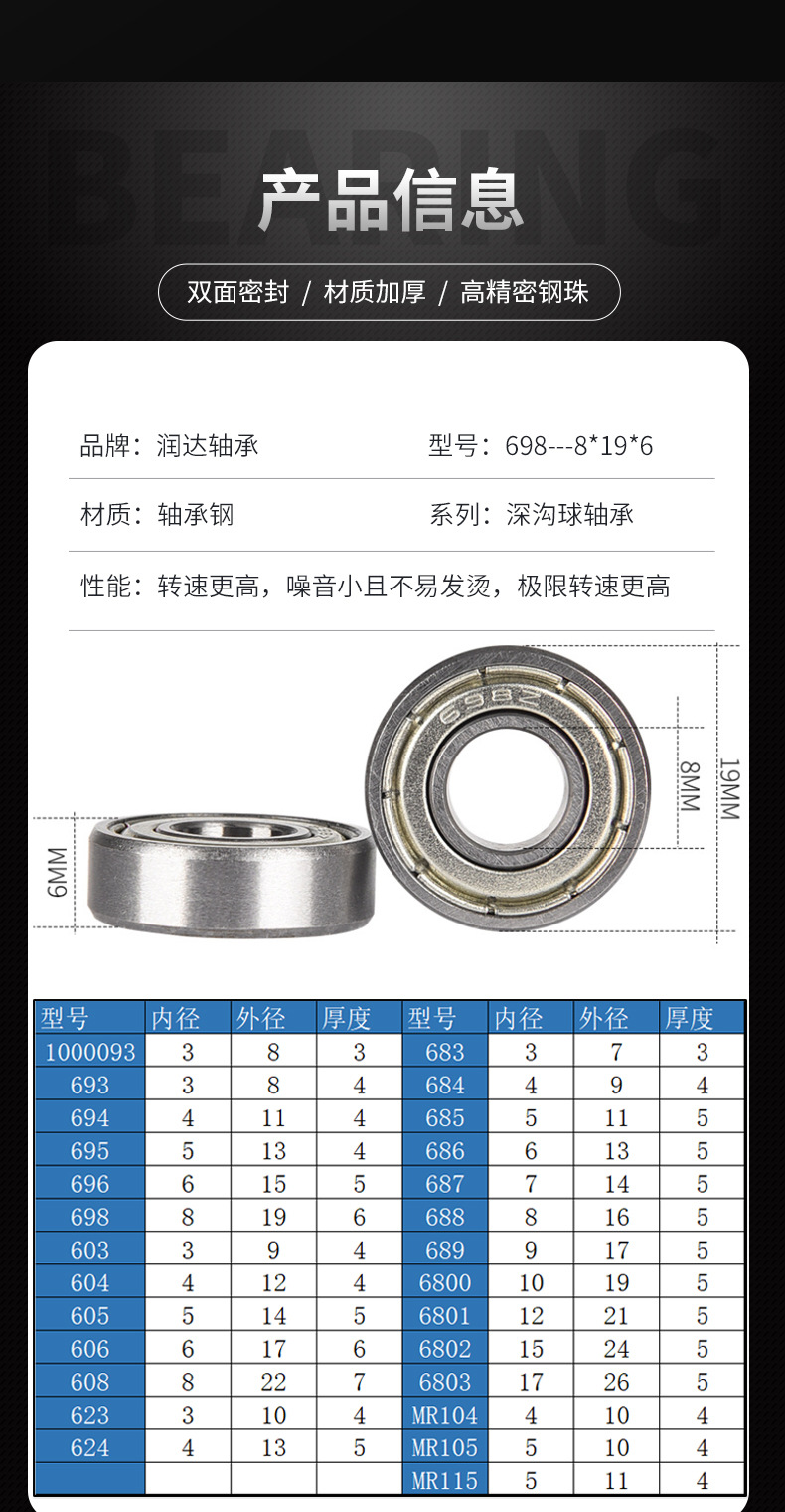 BEARING

产品信息

双面密封 / 材质加厚 / 高精密钢珠

品牌：润达轴承

型号：698---8*19*6

材质：轴承钢

系列：深沟球轴承

性能：转速更高，噪音小且不易发烫，极限转速更高

698Z

6MM

8MM

19MM

| 型号 | 内径 | 外径 | 厚度 | 型号 | 内径 | 外径 | 厚度 |
|---|---|---|---|---|---|---|---|
| 1000093 | 3 | 8 | 3 | 683 | 3 | 7 | 3 |
| 693 | 3 | 8 | 4 | 684 | 4 | 9 | 4 |
| 694 | 4 | 11 | 4 | 685 | 5 | 11 | 5 |
| 695 | 5 | 13 | 4 | 686 | 6 | 13 | 5 |
| 696 | 6 | 15 | 5 | 687 | 7 | 14 | 5 |
| 698 | 8 | 19 | 6 | 688 | 8 | 16 | 5 |
| 603 | 3 | 9 | 4 | 689 | 9 | 17 | 5 |
| 604 | 4 | 12 | 4 | 6800 | 10 | 19 | 5 |
| 605 | 5 | 14 | 5 | 6801 | 12 | 21 | 5 |
| 606 | 6 | 17 | 6 | 6802 | 15 | 24 | 5 |
| 608 | 8 | 22 | 7 | 6803 | 17 | 26 | 5 |
| 623 | 3 | 10 | 4 | MR104 | 4 | 10 | 4 |
| 624 | 4 | 13 | 5 | MR105 | 5 | 10 | 4 |
| | | | | MR115 | 5 | 11 | 4 |